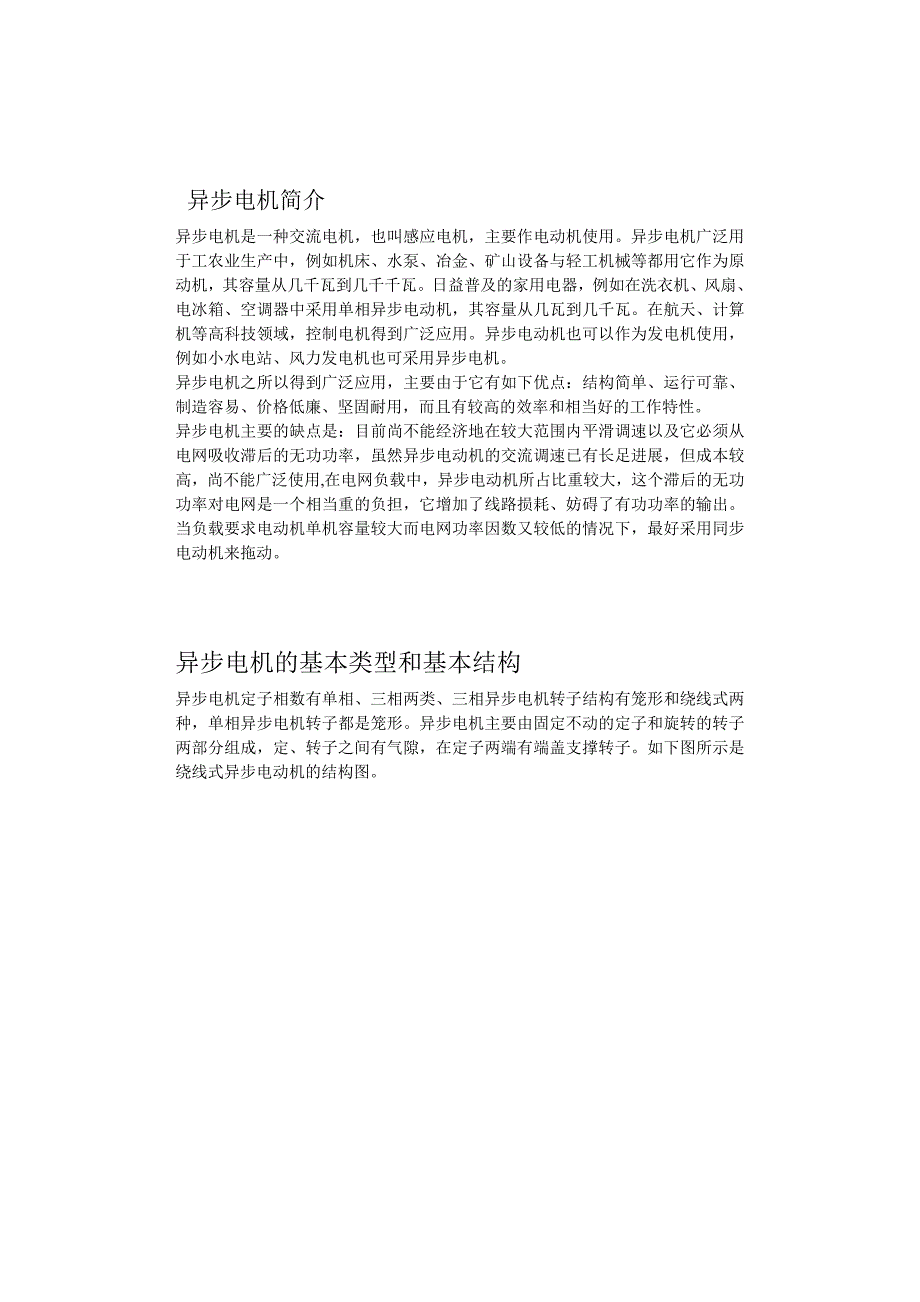 异步电机简介

异步电机是一种交流电机，也叫感应电机，主要作电动机使用。异步电机广泛用于工农业生产中，例如机床、水泵、冶金、矿山设备与轻工机械等都用它作为原动机，其容量从几千瓦到几千千瓦。日益普及的家用电器，例如在洗衣机、风扇、电冰箱、空调器中采用单相异步电动机，其容量从几瓦到几千瓦。在航天、计算机等高科技领域，控制电机得到广泛应用。异步电动机也可以作为发电机使用，例如小水电站、风力发电机也可采用异步电机。
异步电机之所以得到广泛应用，主要由于它有如下优点：结构简单、运行可靠、制造容易、价格低廉、坚固耐用，而且有较高的效率和相当好的工作特性。
异步电机主要的缺点是：目前尚不能经济地在较大范围内平滑调速以及它必须从电网吸收滞后的无功功率，虽然异步电动机的交流调速已有长足进展，但成本较高，尚不能广泛使用,在电网负载中，异步电动机所占比重较大，这个滞后的无功功率对电网是一个相当重的负担，它增加了线路损耗、妨碍了有功功率的输出。当负载要求电动机单机容量较大而电网功率因数又较低的情况下，最好采用同步电动机来拖动。

异步电机的基本类型和基本结构

异步电机定子相数有单相、三相两类、三相异步电机转子结构有笼形和绕线式两种，单相异步电机转子都是笼形。异步电机主要由固定不动的定子和旋转的转子两部分组成，定、转子之间有气隙，在定子两端有端盖支撑转子。如下图所示是绕线式异步电动机的结构图。